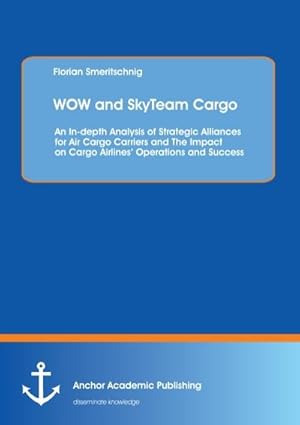 Florian Smeritschnig

WOW and SkyTeam Cargo

An In-depth Analysis of Strategic Alliances for Air Cargo Carriers and The Impact on Cargo Airlines' Operations and Success

Anchor Academic Publishing

disseminate knowledge